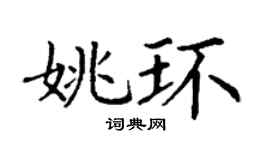 姚环

词典网